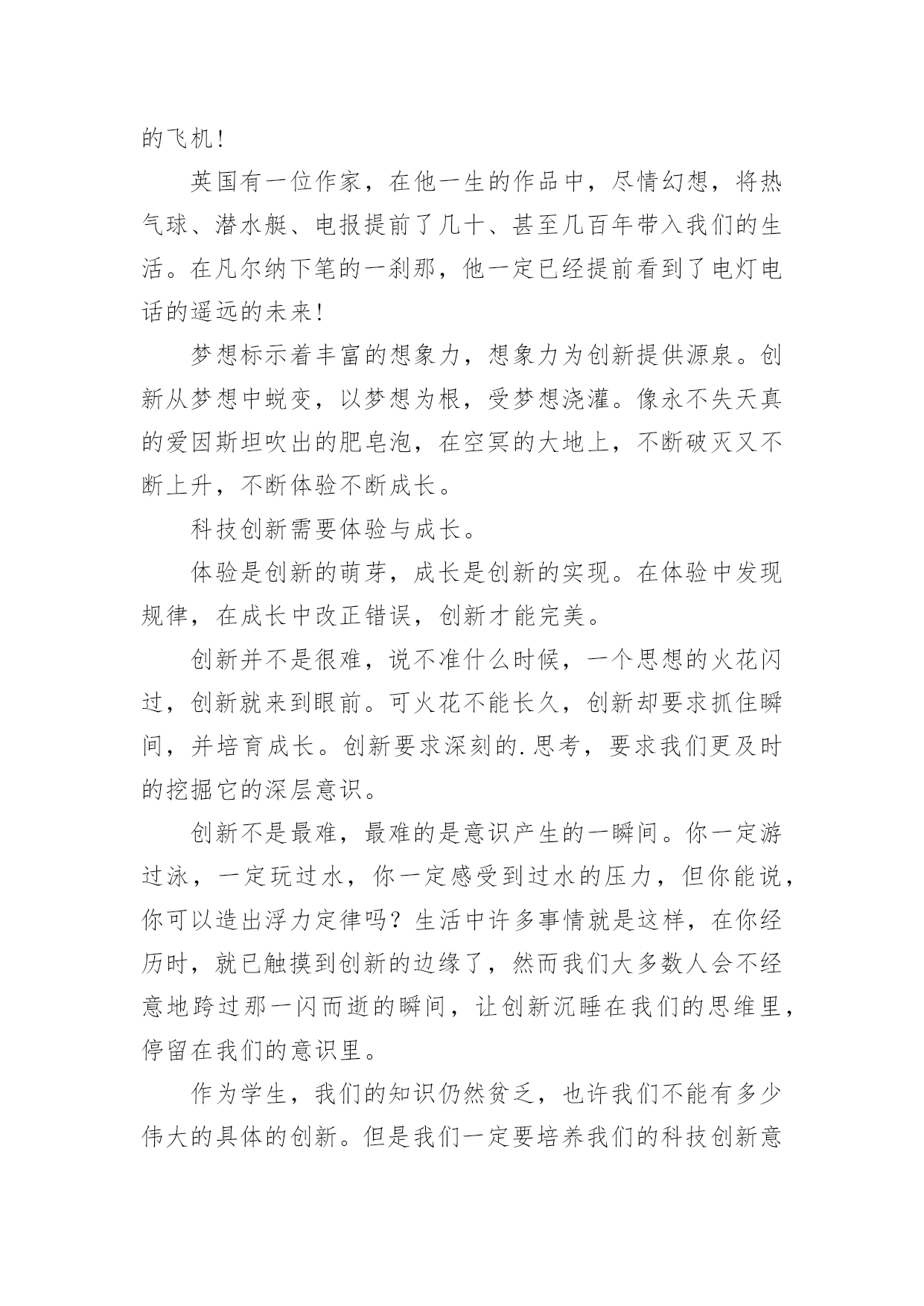 的飞机!

英国有一位作家，在他一生的作品中，尽情幻想，将热气球、潜水艇、电报提前了几十、甚至几百年带入我们的生活。在凡尔纳下笔的一刹那，他一定已经提前看到了电灯电话的遥远的未来!

梦想标示着丰富的想象力，想象力为创新提供源泉。创新从梦想中蜕变，以梦想为根，受梦想浇灌。像永不失天真的爱因斯坦吹出的肥皂泡，在空冥的大地上，不断破灭又不断上升，不断体验不断成长。

科技创新需要体验与成长。

体验是创新的萌芽，成长是创新的实现。在体验中发现规律，在成长中改正错误，创新才能完美。

创新并不是很难，说不准什么时候，一个思想的火花闪过，创新就来到眼前。可火花不能长久，创新却要求抓住瞬间，并培育成长。创新要求深刻的.思考，要求我们更及时的挖掘它的深层意识。

创新不是最难，最难的是意识产生的一瞬间。你一定游过泳，一定玩过水，你一定感受到过水的压力，但你能说，你可以造出浮力定律吗？生活中许多事情就是这样，在你经历时，就已触摸到创新的边缘了，然而我们大多数人会不经意地跨过那一闪而逝的瞬间，让创新沉睡在我们的思维里，停留在我们的意识里。

作为学生，我们的知识仍然贫乏，也许我们不能有多少伟大的具体的创新。但是我们一定要培养我们的科技创新意